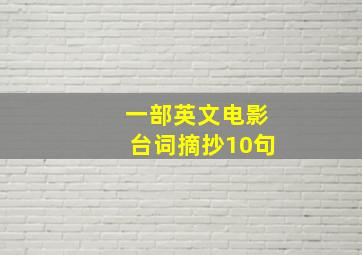 一部英文电影
台词摘抄10句